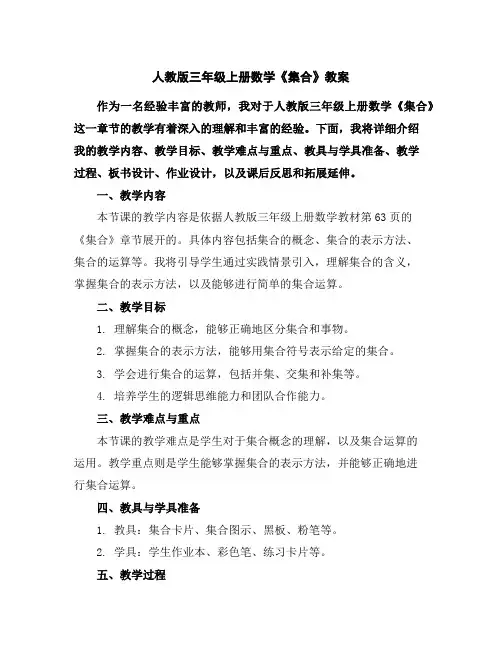 人教版三年级上册数学《集合》教案

作为一名经验丰富的教师，我对于人教版三年级上册数学《集合》这一章节的教学有着深入的理解和丰富的经验。下面，我将详细介绍我的教学内容、教学目标、教学难点与重点、教具与学具准备、教学过程、板书设计、作业设计，以及课后反思和拓展延伸。

一、教学内容

本节课的教学内容是依据人教版三年级上册数学教材第63页的《集合》章节展开的。具体内容包括集合的概念、集合的表示方法、集合的运算等。我将引导学生通过实践情景引入，理解集合的含义，掌握集合的表示方法，以及能够进行简单的集合运算。

二、教学目标

1. 理解集合的概念，能够正确地区分集合和事物。

2. 掌握集合的表示方法，能够用集合符号表示给定的集合。

3. 学会进行集合的运算，包括并集、交集和补集等。

4. 培养学生的逻辑思维能力和团队合作能力。

三、教学难点与重点

本节课的教学难点是学生对于集合概念的理解，以及集合运算的运用。教学重点则是学生能够掌握集合的表示方法，并能够正确地进行集合运算。

四、教具与学具准备

1. 教具：集合卡片、集合图示、黑板、粉笔等。

2. 学具：学生作业本、彩色笔、练习卡片等。

五、教学过程